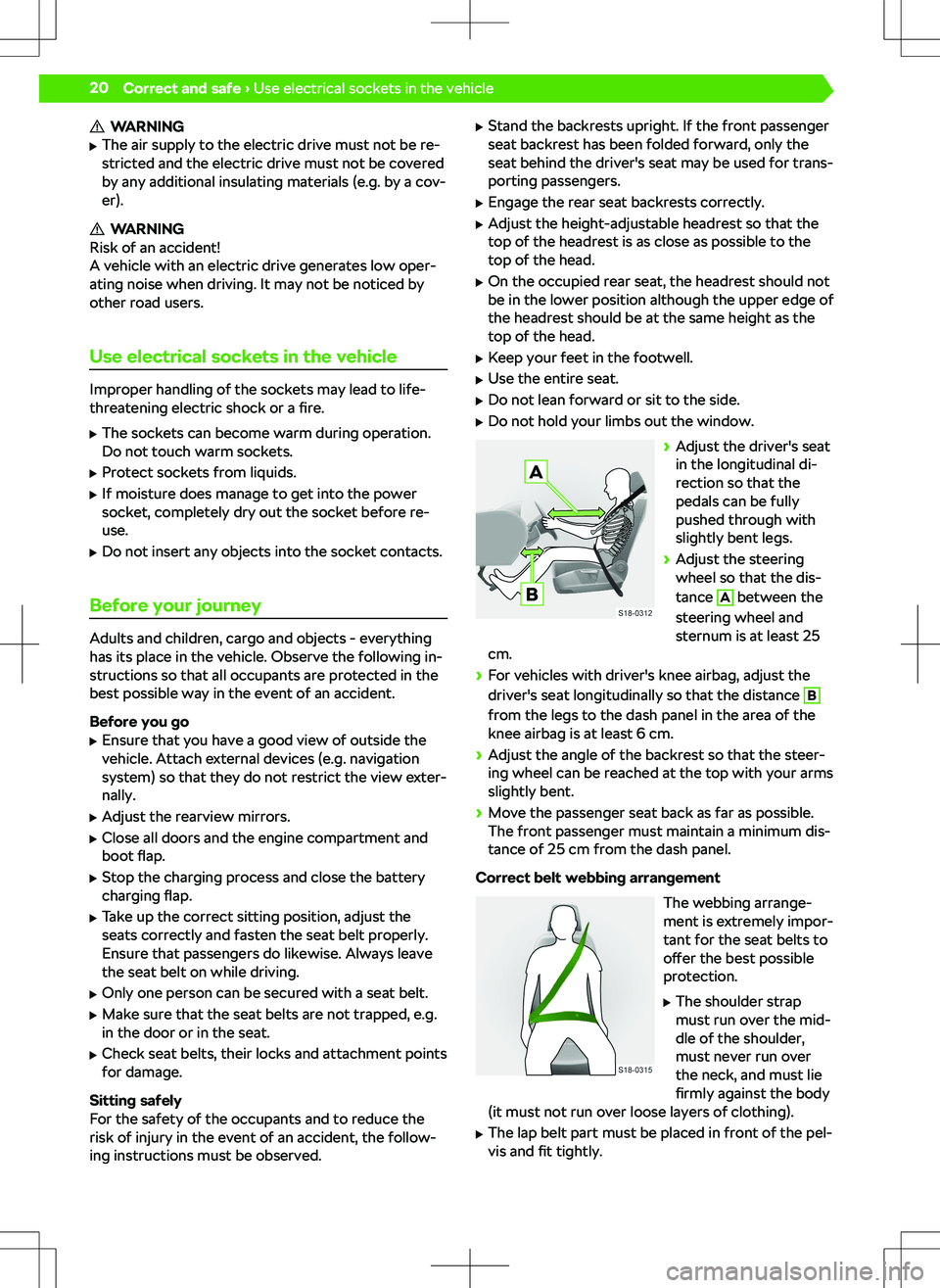 20 Correct and safe › Use electrical sockets in the vehicle

⚠ WARNING
▶ The air supply to the electric drive must not be restricted and the electric drive must not be covered by any additional insulating materials (e.g. by a cover).

⚠ WARNING
Risk of an accident!
A vehicle with an electric drive generates low operating noise when driving. It may not be noticed by other road users.

Use electrical sockets in the vehicle

Improper handling of the sockets may lead to life-threatening electric shock or a fire.

▶ The sockets can become warm during operation. Do not touch warm sockets.
▶ Protect sockets from liquids.
▶ If moisture does manage to get into the power socket, completely dry out the socket before reuse.
▶ Do not insert any objects into the socket contacts.

Before your journey

Adults and children, cargo and objects - everything has its place in the vehicle. Observe the following instructions so that all occupants are protected in the best possible way in the event of an accident.

Before you go
▶ Ensure that you have a good view of outside the vehicle. Attach external devices (e.g. navigation system) so that they do not restrict the view externally.
▶ Adjust the rearview mirrors.
▶ Close all doors and the engine compartment and boot flap.
▶ Stop the charging process and close the battery charging flap.
▶ Take up the correct sitting position, adjust the seats correctly and fasten the seat belt properly. Ensure that passengers do likewise. Always leave the seat belt on while driving.
▶ Only one person can be secured with a seat belt.
▶ Make sure that the seat belts are not trapped, e.g. in the door or in the seat.
▶ Check seat belts, their locks and attachment points for damage.

Sitting safely
For the safety of the occupants and to reduce the risk of injury in the event of an accident, the following instructions must be observed.

▶ Stand the backrests upright. If the front passenger seat backrest has been folded forward, only the seat behind the driver's seat may be used for transporting passengers.
▶ Engage the rear seat backrests correctly.
▶ Adjust the height-adjustable headrest so that the top of the headrest is as close as possible to the top of the head.
▶ On the occupied rear seat, the headrest should not be in the lower position although the upper edge of the headrest should be at the same height as the top of the head.
▶ Keep your feet in the footwell.
▶ Use the entire seat.
▶ Do not lean forward or sit to the side.
▶ Do not hold your limbs out the window.

A
B
S18-0312

› Adjust the driver's seat in the longitudinal direction so that the pedals can be fully pushed through with slightly bent legs.
› Adjust the steering wheel so that the distance A between the steering wheel and sternum is at least 25 cm.
› For vehicles with driver's knee airbag, adjust the driver's seat longitudinally so that the distance B from the legs to the dash panel in the area of the knee airbag is at least 6 cm.
› Adjust the angle of the backrest so that the steering wheel can be reached at the top with your arms slightly bent.
› Move the passenger seat back as far as possible. The front passenger must maintain a minimum distance of 25 cm from the dash panel.

Correct belt webbing arrangement

S18-0315

The webbing arrangement is extremely important for the seat belts to offer the best possible protection.

▶ The shoulder strap must run over the middle of the shoulder, must never run over the neck, and must lie firmly against the body (it must not run over loose layers of clothing).
▶ The lap belt part must be placed in front of the pelvis and fit tightly.

carmanualsonline.info